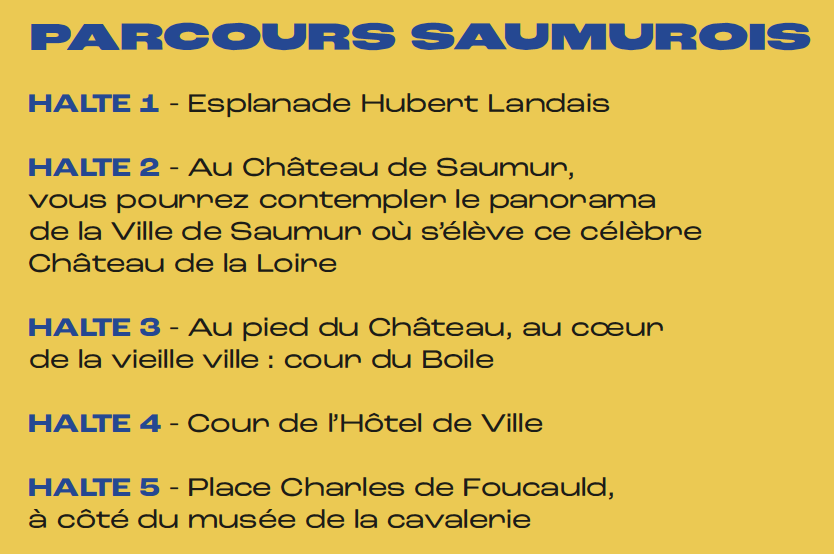 PARCOURS SAUMUROIS

HALTE 1 - Esplanade Hubert Landais

HALTE 2 - Au Château de Saumur, vous pourrez contempler le panorama de la Ville de Saumur où s'élève ce célèbre Château de la Loire

HALTE 3 - Au pied du Château, au cœur de la vieille ville : cour du Boile

HALTE 4 - Cour de l'Hôtel de Ville

HALTE 5 - Place Charles de Foucauld, à côté du musée de la cavalerie